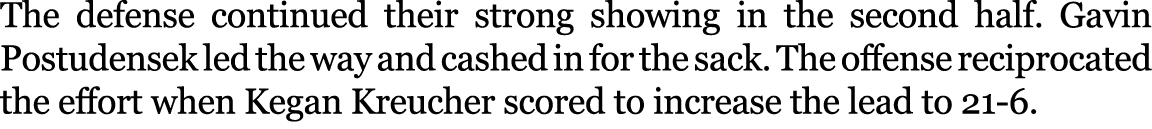 The defense continued their strong showing in the second half. Gavin Postudensek led the way and cashed in for the sack. The offense reciprocated the effort when Kegan Kreucher scored to increase the lead to 21-6.